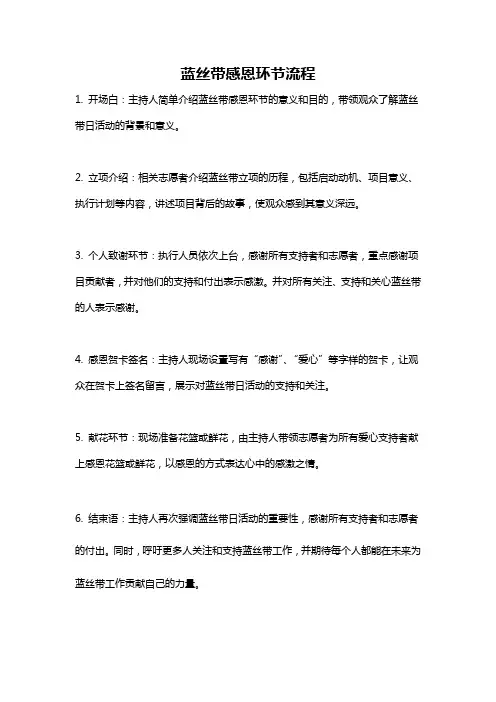 蓝丝带感恩环节流程

1. 开场白：主持人简单介绍蓝丝带感恩环节的意义和目的，带领观众了解蓝丝带日活动的背景和意义。

2. 立项介绍：相关志愿者介绍蓝丝带立项的历程，包括启动动机、项目意义、执行计划等内容，讲述项目背后的故事，使观众感到其意义深远。

3. 个人致谢环节：执行人员依次上台，感谢所有支持者和志愿者，重点感谢项目贡献者，并对他们的支持和付出表示感激。并对所有关注、支持和关心蓝丝带的人表示感谢。

4. 感恩贺卡签名：主持人现场设置写有“感谢”、“爱心”等字样的贺卡，让观众在贺卡上签名留言，展示对蓝丝带日活动的支持和关注。

5. 献花环节：现场准备花篮或鲜花，由主持人带领志愿者为所有爱心支持者献上感恩花篮或鲜花，以感恩的方式表达心中的感激之情。

6. 结束语：主持人再次强调蓝丝带日活动的重要性，感谢所有支持者和志愿者的付出。同时，呼吁更多人关注和支持蓝丝带工作，并期待每个人都能在未来为蓝丝带工作贡献自己的力量。